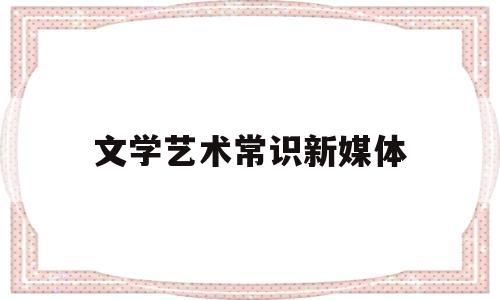 文学艺术常识新媒体